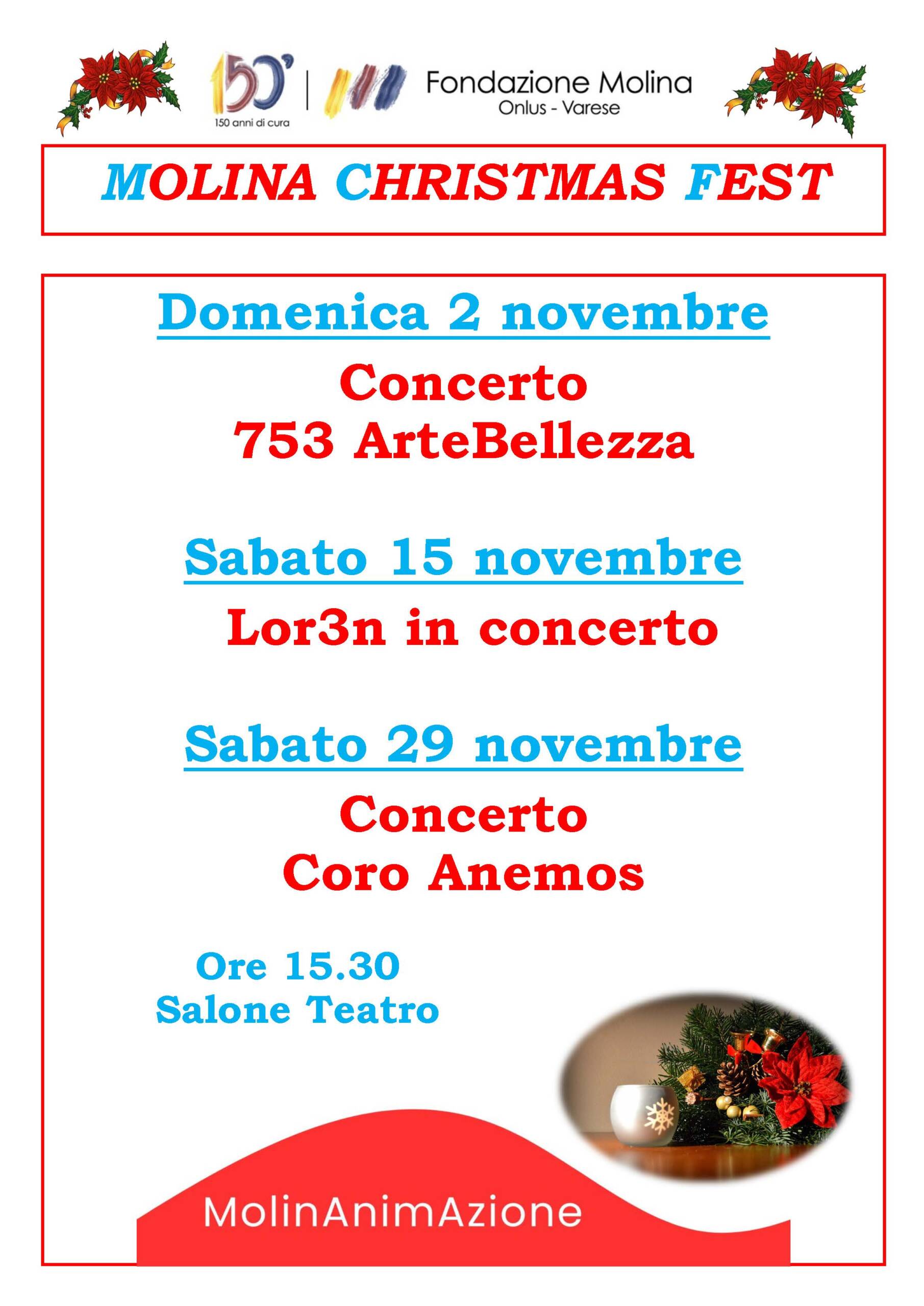 150°
150 anni di cura

Fondazione Molina
Onlus - Varese

MOLINA CHRISTMAS FEST

Domenica 2 novembre

Concerto
753 ArteBellezza

Sabato 15 novembre

Lor3n in concerto

Sabato 29 novembre

Concerto
Coro Anemos

Ore 15.30
Salone Teatro

MolinAnimAzione